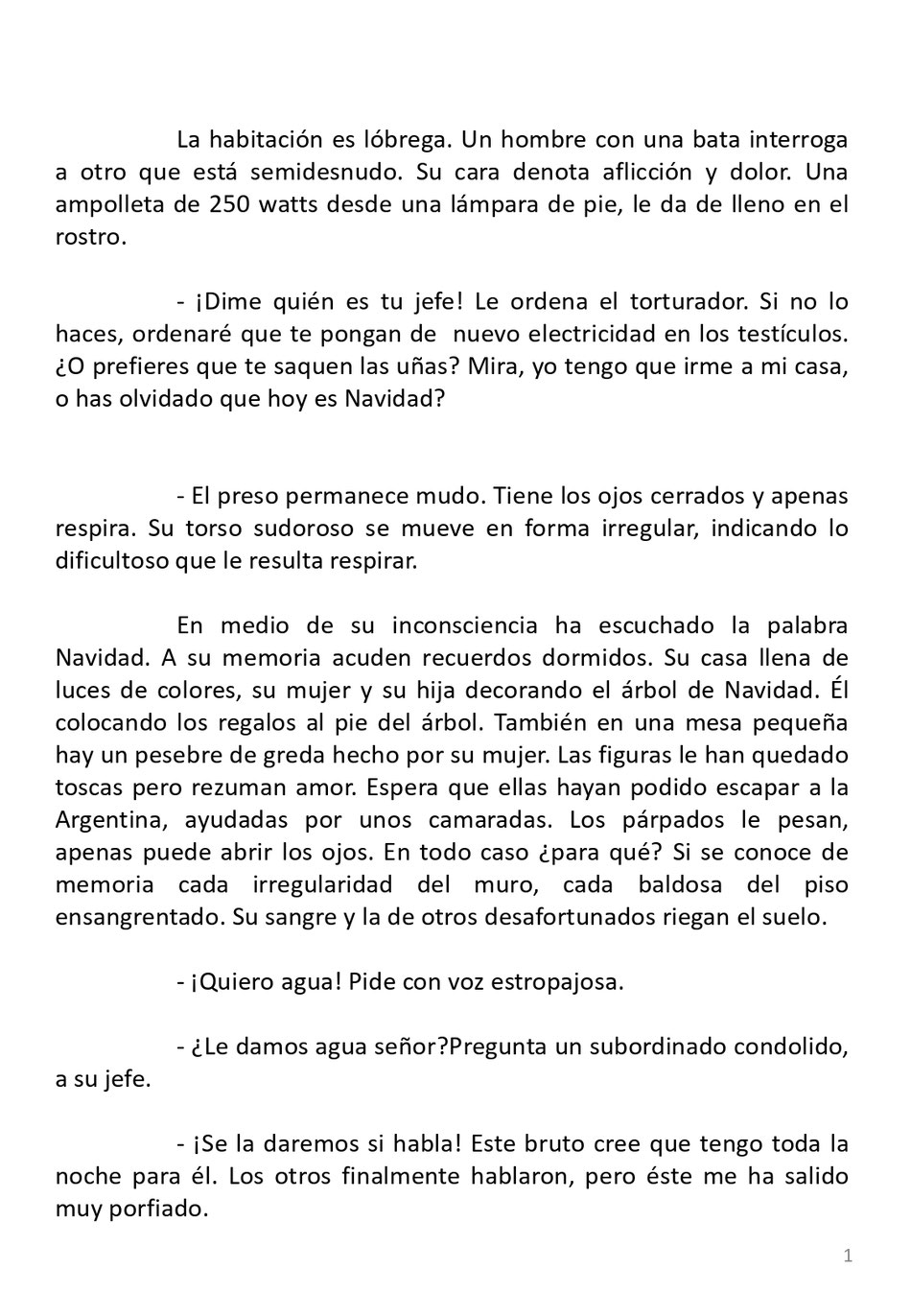 La habitación es lóbrega. Un hombre con una bata interroga a otro que está semidesnudo. Su cara denota aflicción y dolor. Una ampolleta de 250 watts desde una lámpara de pie, le da de lleno en el rostro.

- ¡Dime quién es tu jefe! Le ordena el torturador. Si no lo haces, ordenaré que te pongan de nuevo electricidad en los testículos. ¿O prefieres que te saquen las uñas? Mira, yo tengo que irme a mi casa, o has olvidado que hoy es Navidad?

- El preso permanece mudo. Tiene los ojos cerrados y apenas respira. Su torso sudoroso se mueve en forma irregular, indicando lo dificultoso que le resulta respirar.

En medio de su inconsciencia ha escuchado la palabra Navidad. A su memoria acuden recuerdos dormidos. Su casa llena de luces de colores, su mujer y su hija decorando el árbol de Navidad. Él colocando los regalos al pie del árbol. También en una mesa pequeña hay un pesebre de greda hecho por su mujer. Las figuras le han quedado toscas pero rezuman amor. Espera que ellas hayan podido escapar a la Argentina, ayudadas por unos camaradas. Los párpados le pesan, apenas puede abrir los ojos. En todo caso ¿para qué? Si se conoce de memoria cada irregularidad del muro, cada baldosa del piso ensangrentado. Su sangre y la de otros desafortunados riegan el suelo.

- ¡Quiero agua! Pide con voz estropajosa.

- ¿Le damos agua señor?Pregunta un subordinado condolido, a su jefe.

- ¡Se la daremos si habla! Este bruto cree que tengo toda la noche para él. Los otros finalmente hablaron, pero éste me ha salido muy porfiado.

1